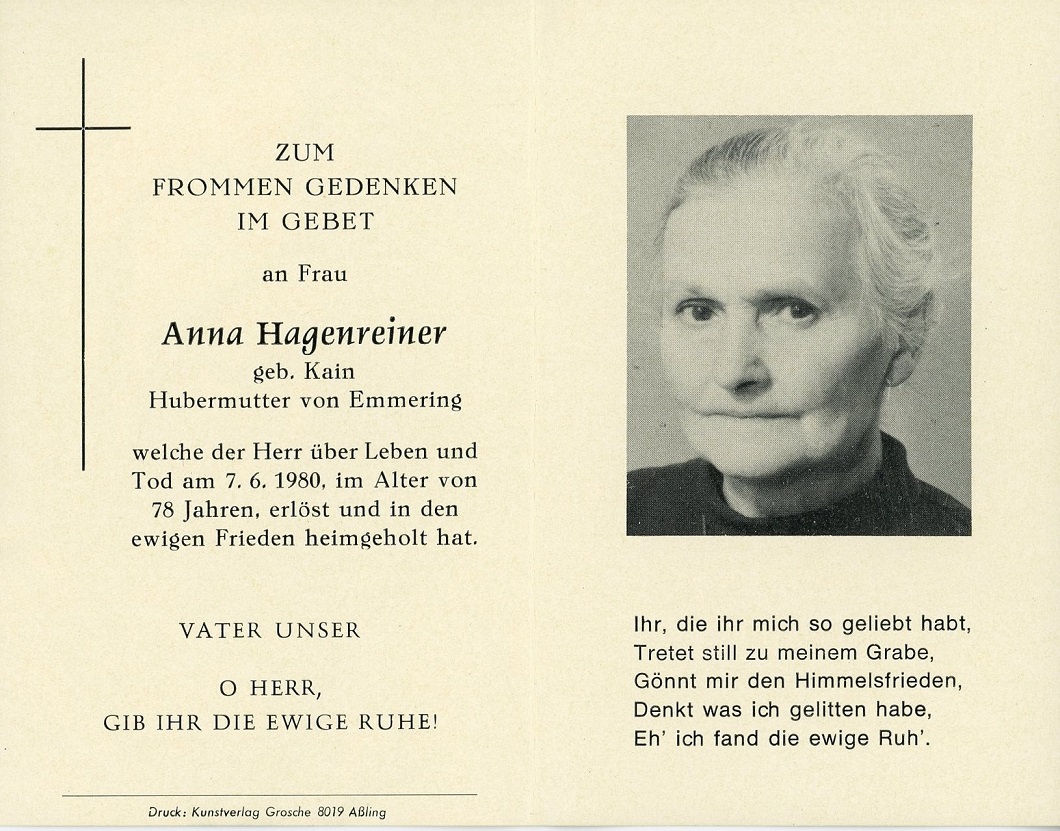 ZUM
FROMMEN GEDENKEN
IM GEBET

an Frau

Anna Hagenreiner
geb. Kain
Hubermutter von Emmering

welche der Herr über Leben und Tod am 7. 6. 1980, im Alter von 78 Jahren, erlöst und in den ewigen Frieden heimgeholt hat.

VATER UNSER

O HERR,
GIB IHR DIE EWIGE RUHE!

Druck: Kunstverlag Grosche 8019 Aßling

Ihr, die ihr mich so geliebt habt,
Tretet still zu meinem Grabe,
Gönnt mir den Himmelsfrieden,
Denkt was ich gelitten habe,
Eh' ich fand die ewige Ruh'.